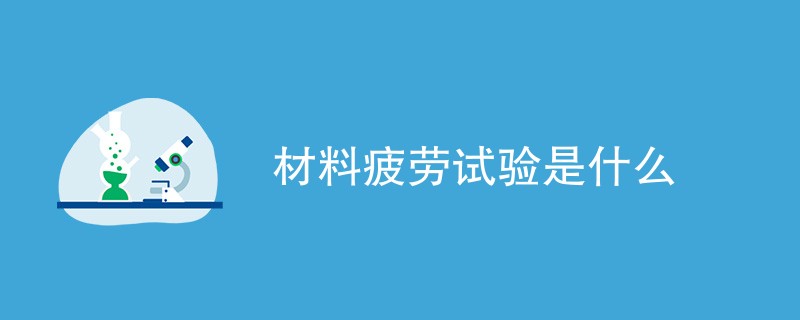 材料疲劳试验是什么